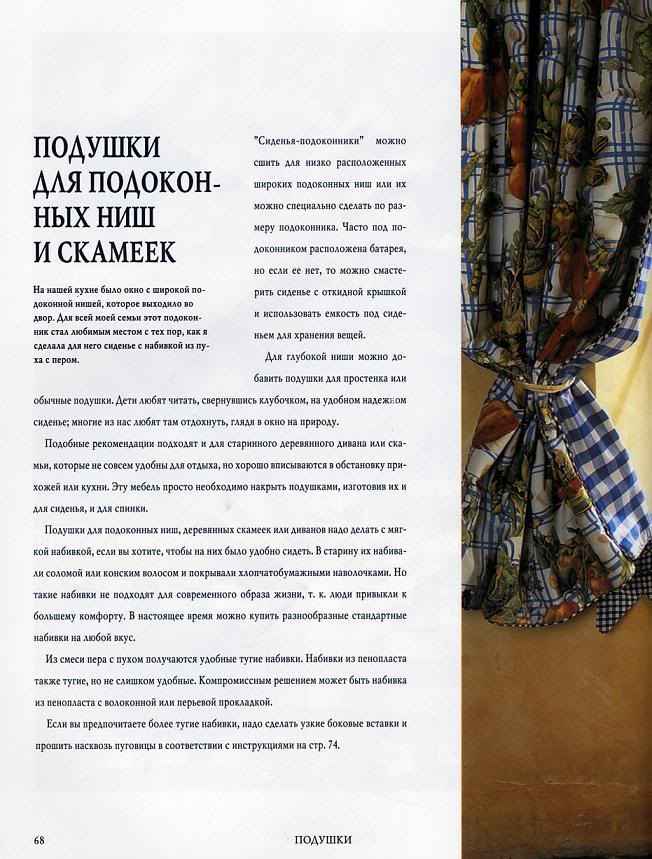 ПОДУШКИ ДЛЯ ПОДОКОННЫХ НИШ И СКАМЕЕК

На нашей кухне было окно с широкой подоконной нишей, которое выходило во двор. Для всей моей семьи этот подоконник стал любимым местом с тех пор, как я сделала для него сиденье с набивкой из пуха с пером.

"Сиденья-подоконники" можно сшить для низко расположенных широких подоконных ниш или их можно специально сделать по размеру подоконника. Часто под подоконником расположена батарея, но если ее нет, то можно смастерить сиденье с откидной крышкой и использовать емкость под сиденьем для хранения вещей.

Для глубокой ниши можно добавить подушки для простенка или обычные подушки. Дети любят читать, свернувшись клубочком, на удобном надежном сиденье; многие из нас любят там отдохнуть, глядя в окно на природу.

Подобные рекомендации подходят и для старинного деревянного дивана или скамьи, которые не совсем удобны для отдыха, но хорошо вписываются в обстановку прихожей или кухни. Эту мебель просто необходимо накрыть подушками, изготовив их и для сиденья, и для спинки.

Подушки для подоконных ниш, деревянных скамеек или диванов надо делать с мягкой набивкой, если вы хотите, чтобы на них было удобно сидеть. В старину их набивали соломой или конским волосом и покрывали хлопчатобумажными наволочками. Но такие набивки не подходят для современного образа жизни, т. к. люди привыкли к большему комфорту. В настоящее время можно купить разнообразные стандартные набивки на любой вкус.

Из смеси пера с пухом получаются удобные тугие набивки. Набивки из пенопласта также тугие, но не слишком удобные. Компромиссным решением может быть набивка из пенопласта с волоконной или перьевой прокладкой.

Если вы предпочитаете более тугие набивки, надо сделать узкие боковые вставки и прошить насквозь пуговицы в соответствии с инструкциями на стр. 74.

68 ПОДУШКИ